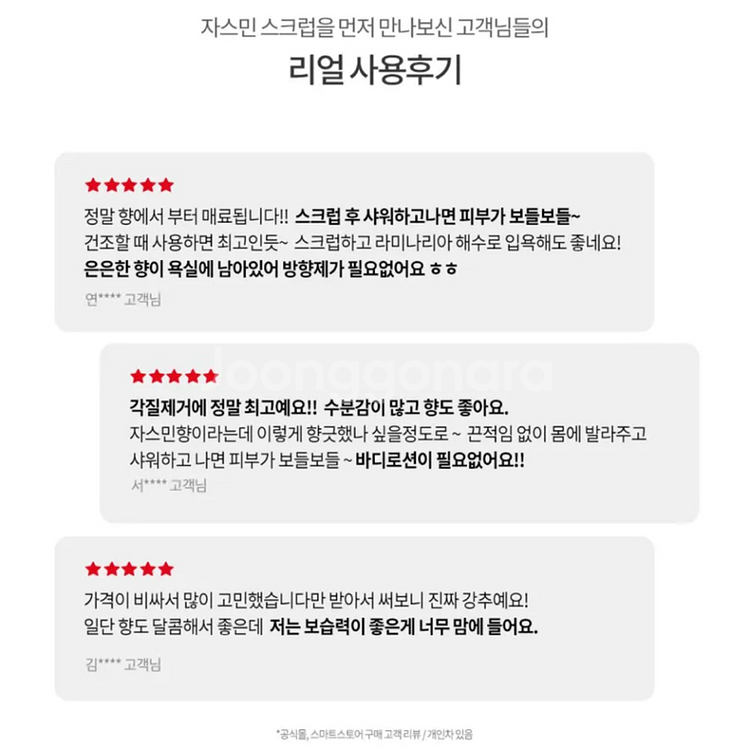 자스민 스크럽을 먼저 만나보신 고객님들의

리얼 사용후기

★★★★★

정말 향에서 부터 매료됩니다!! 스크럽 후 샤워하고나면 피부가 보들보들~ 건조할 때 사용하면 최고인듯~ 스크럽하고 라미나리아 해수로 입욕해도 좋네요! 은은한 향이 욕실에 남아있어 방향제가 필요없어요 ㅎㅎ

연**** 고객님

★★★★★

각질제거에 정말 최고예요!! 수분감이 많고 향도 좋아요. 자스민향이라는데 이렇게 향긋했나 싶을정도로 ~ 끈적임 없이 몸에 발라주고 샤워하고 나면 피부가 보들보들 ~ 바디로션이 필요없어요!!

서**** 고객님

★★★★★

가격이 비싸서 많이 고민했습니다만 받아서 써보니 진짜 강추예요! 일단 향도 달콤해서 좋은데 저는 보습력이 좋은게 너무 맘에 들어요.

김**** 고객님

*공식몰, 스마트스토어 구매 고객 리뷰 / 개인차 있음

joonggonara